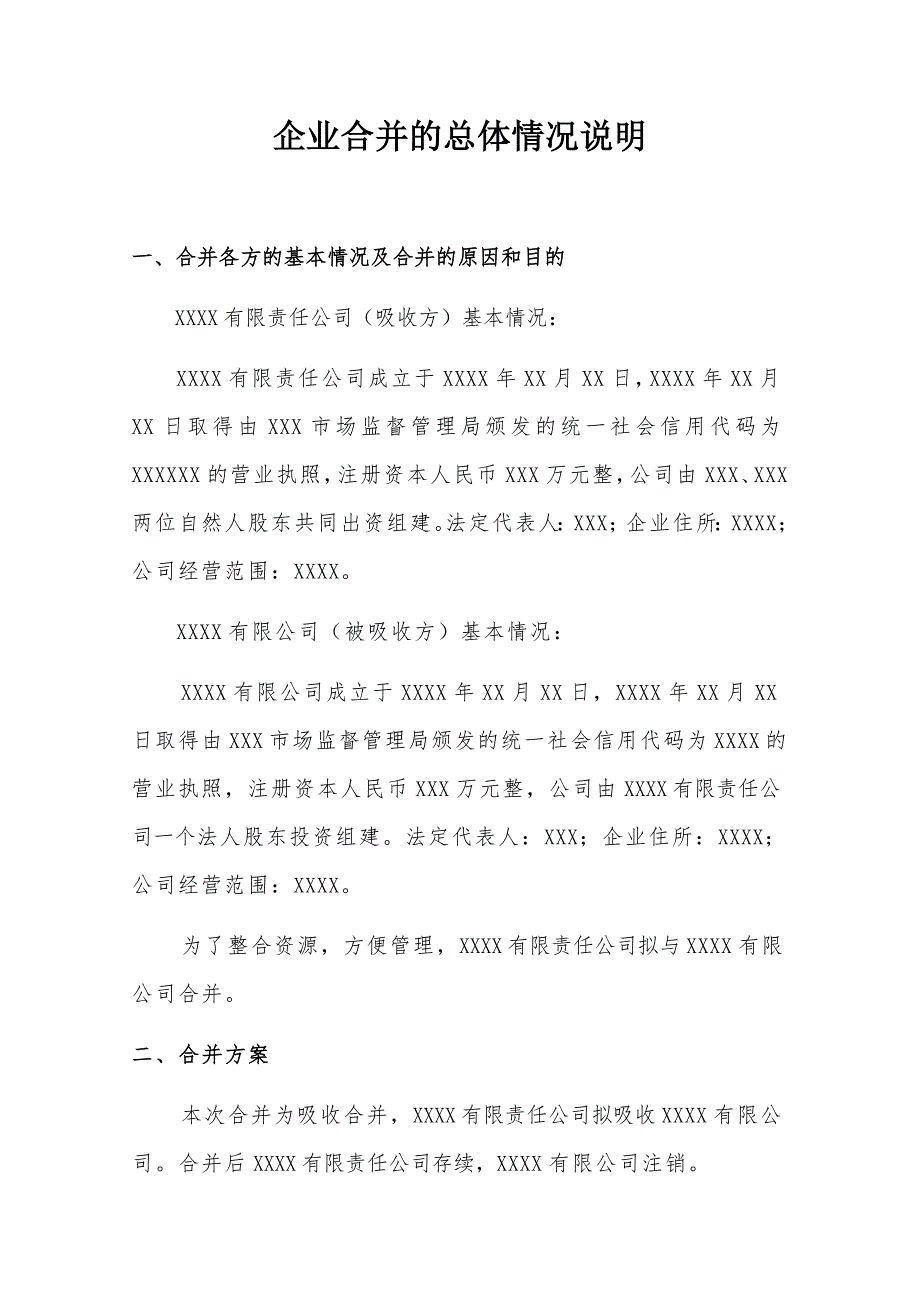 企业合并的总体情况说明

一、合并各方的基本情况及合并的原因和目的

XXXX 有限责任公司（吸收方）基本情况：

XXXX 有限责任公司成立于 XXXX 年 XX 月 XX 日，XXXX 年 XX 月 XX 日取得由 XXX 市场监督管理局颁发的统一社会信用代码为 XXXXXX 的营业执照，注册资本人民币 XXX 万元整，公司由 XXX、XXX 两位自然人股东共同出资组建。法定代表人：XXX；企业住所：XXXX；公司经营范围：XXXX。

XXXX 有限公司（被吸收方）基本情况：

XXXX 有限公司成立于 XXXX 年 XX 月 XX 日，XXXX 年 XX 月 XX 日取得由 XXX 市场监督管理局颁发的统一社会信用代码为 XXXX 的营业执照，注册资本人民币 XXX 万元整，公司由 XXXX 有限责任公司一个法人股东投资组建。法定代表人：XXX；企业住所：XXXX；公司经营范围：XXXX。

为了整合资源，方便管理，XXXX 有限责任公司拟与 XXXX 有限公司合并。

二、合并方案

本次合并为吸收合并，XXXX 有限责任公司拟吸收 XXXX 有限公司。合并后 XXXX 有限责任公司存续，XXXX 有限公司注销。